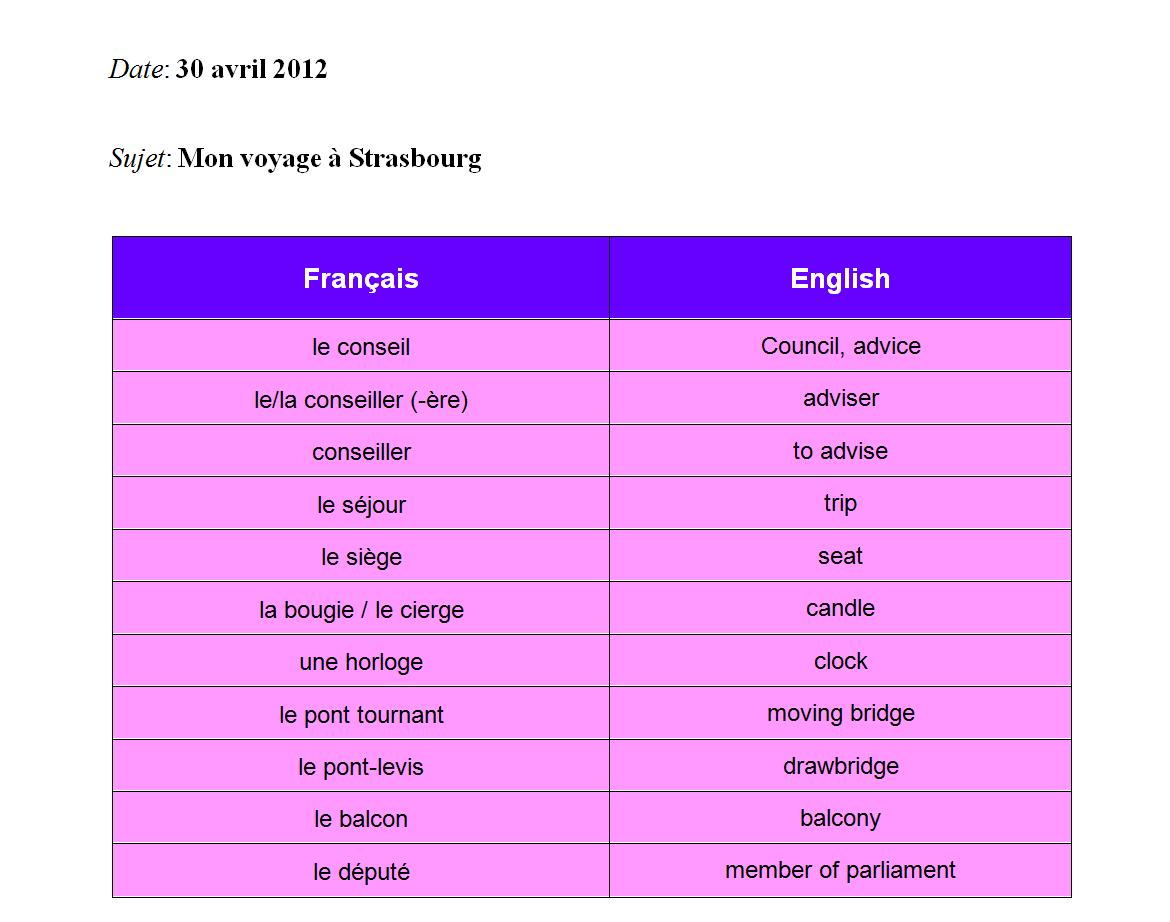 Date: 30 avril 2012

Sujet: Mon voyage à Strasbourg

| Français | English |
|---|---|
| le conseil | Council, advice |
| le/la conseiller (-ère) | adviser |
| conseiller | to advise |
| le séjour | trip |
| le siège | seat |
| la bougie / le cierge | candle |
| une horloge | clock |
| le pont tournant | moving bridge |
| le pont-levis | drawbridge |
| le balcon | balcony |
| le député | member of parliament |